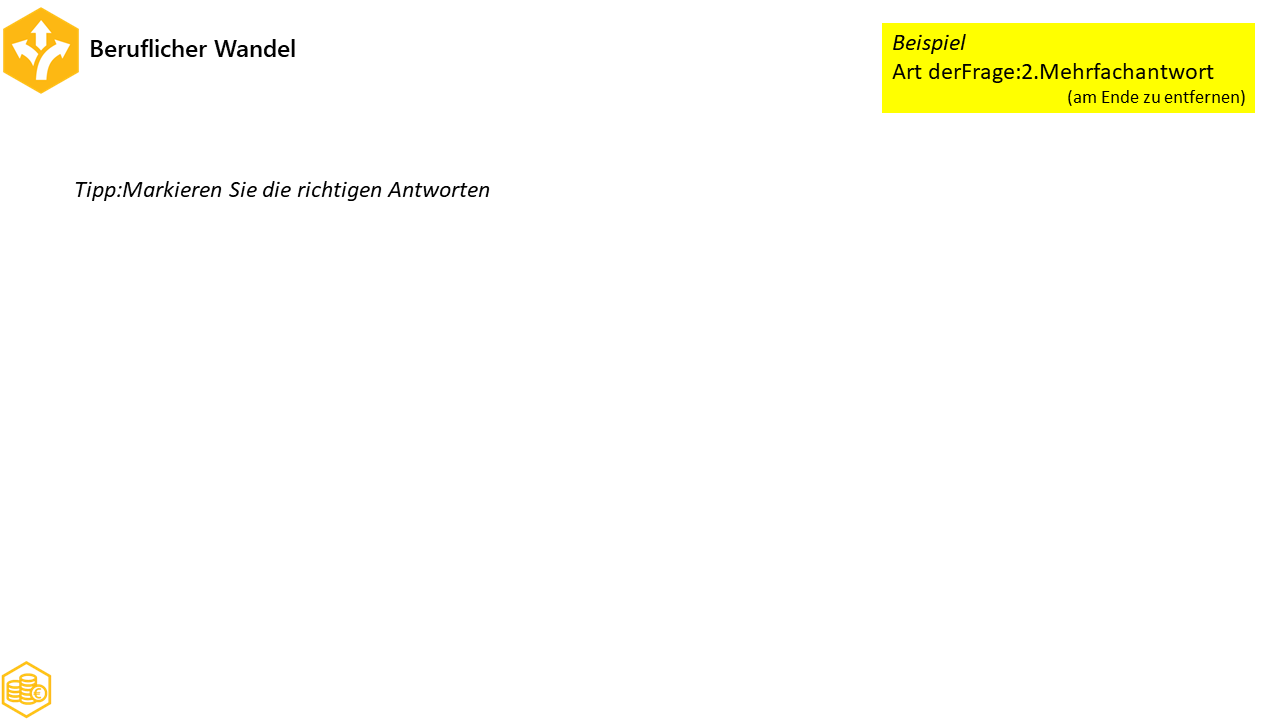 Beruflicher Wandel

Beispiel
Art derFrage:2.Mehrfachantwort
(am Ende zu entfernen)

Tipp:Markieren Sie die richtigen Antworten